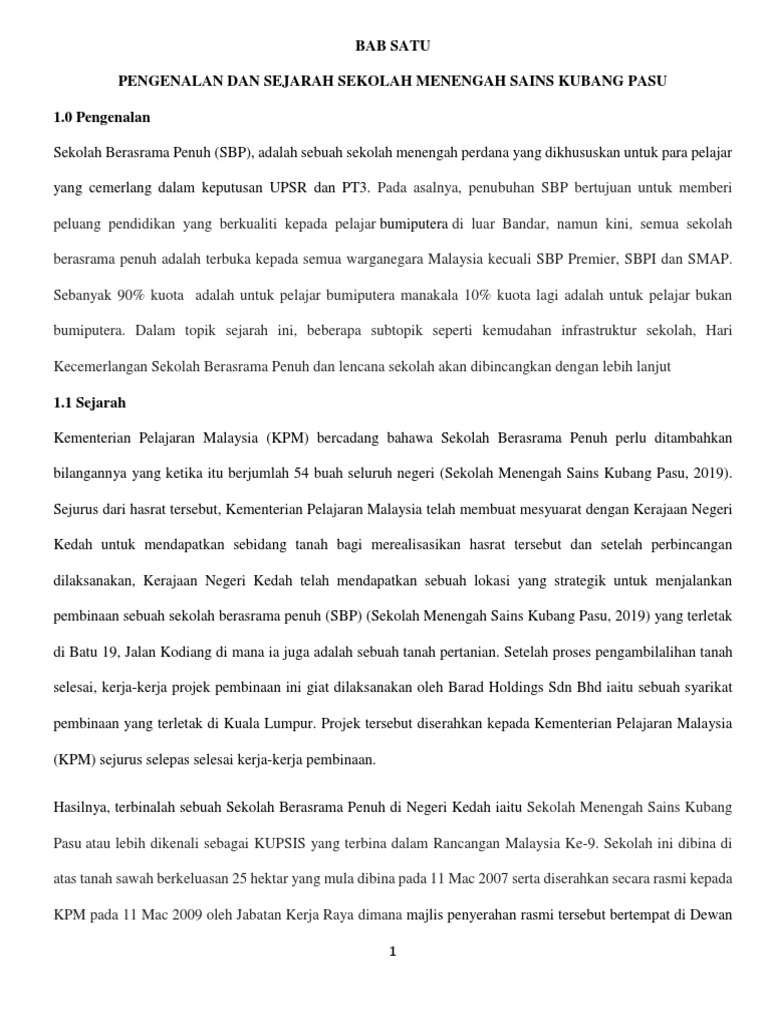 BAB SATU

PENGENALAN DAN SEJARAH SEKOLAH MENENGAH SAINS KUBANG PASU

1.0 Pengenalan

Sekolah Berasrama Penuh (SBP), adalah sebuah sekolah menengah perdana yang dikhususkan untuk para pelajar yang cemerlang dalam keputusan UPSR dan PT3. Pada asalnya, penubuhan SBP bertujuan untuk memberi peluang pendidikan yang berkualiti kepada pelajar bumiputera di luar Bandar, namun kini, semua sekolah berasrama penuh adalah terbuka kepada semua warganegara Malaysia kecuali SBP Premier, SBPI dan SMAP. Sebanyak 90% kuota adalah untuk pelajar bumiputera manakala 10% kuota lagi adalah untuk pelajar bukan bumiputera. Dalam topik sejarah ini, beberapa subtopik seperti kemudahan infrastruktur sekolah, Hari Kecemerlangan Sekolah Berasrama Penuh dan lencana sekolah akan dibincangkan dengan lebih lanjut

1.1 Sejarah

Kementerian Pelajaran Malaysia (KPM) bercadang bahawa Sekolah Berasrama Penuh perlu ditambahkan bilangannya yang ketika itu berjumlah 54 buah seluruh negeri (Sekolah Menengah Sains Kubang Pasu, 2019). Sejurus dari hasrat tersebut, Kementerian Pelajaran Malaysia telah membuat mesyuarat dengan Kerajaan Negeri Kedah untuk mendapatkan sebidang tanah bagi merealisasikan hasrat tersebut dan setelah perbincangan dilaksanakan, Kerajaan Negeri Kedah telah mendapatkan sebuah lokasi yang strategik untuk menjalankan pembinaan sebuah sekolah berasrama penuh (SBP) (Sekolah Menengah Sains Kubang Pasu, 2019) yang terletak di Batu 19, Jalan Kodiang di mana ia juga adalah sebuah tanah pertanian. Setelah proses pengambilalihan tanah selesai, kerja-kerja projek pembinaan ini giat dilaksanakan oleh Barad Holdings Sdn Bhd iaitu sebuah syarikat pembinaan yang terletak di Kuala Lumpur. Projek tersebut diserahkan kepada Kementerian Pelajaran Malaysia (KPM) sejurus selepas selesai kerja-kerja pembinaan.

Hasilnya, terbinalah sebuah Sekolah Berasrama Penuh di Negeri Kedah iaitu Sekolah Menengah Sains Kubang Pasu atau lebih dikenali sebagai KUPSIS yang terbina dalam Rancangan Malaysia Ke-9. Sekolah ini dibina di atas tanah sawah berkeluasan 25 hektar yang mula dibina pada 11 Mac 2007 serta diserahkan secara rasmi kepada KPM pada 11 Mac 2009 oleh Jabatan Kerja Raya dimana majlis penyerahan rasmi tersebut bertempat di Dewan

1